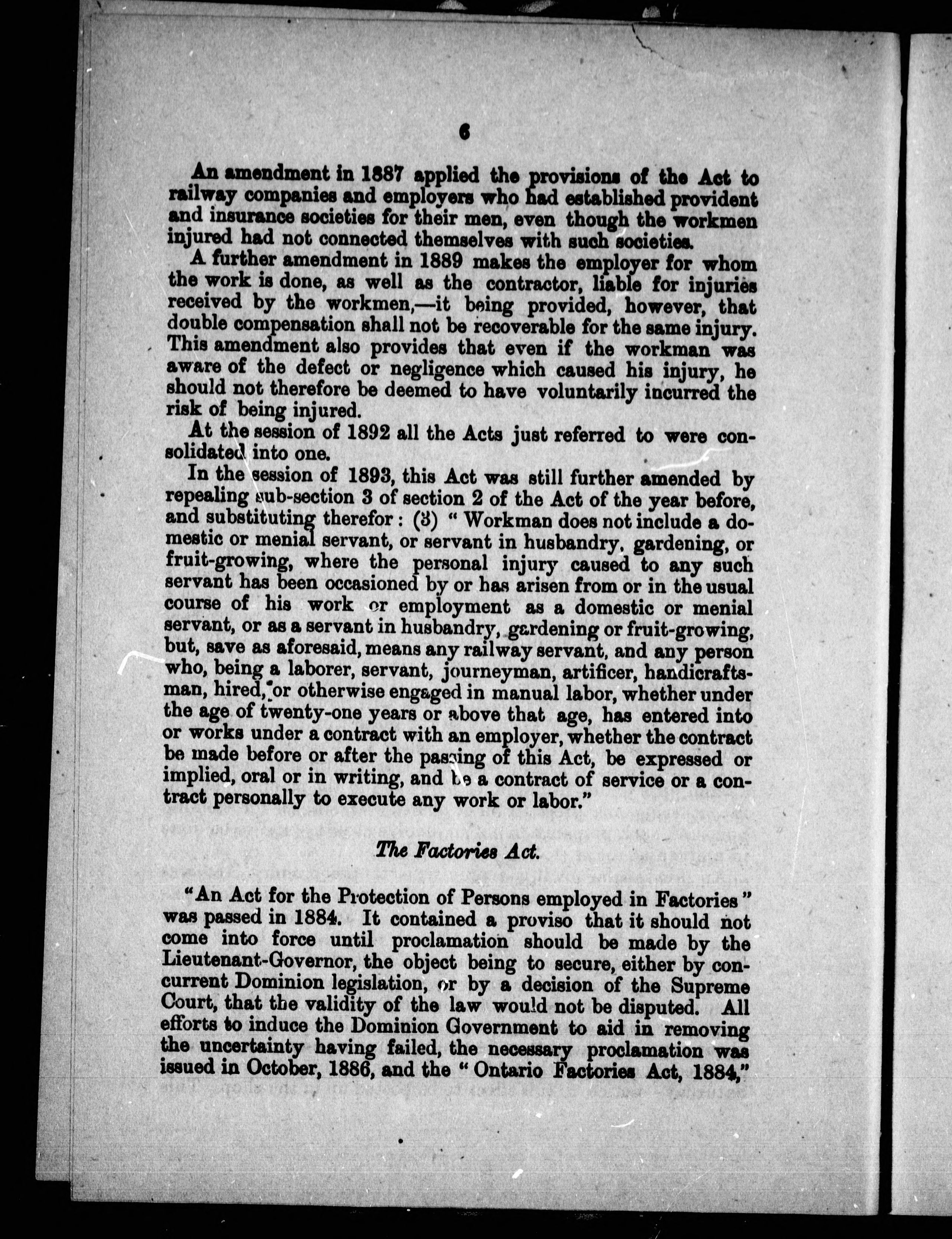 6

An amendment in 1887 applied the provisions of the Act to railway companies and employers who had established provident and insurance societies for their men, even though the workmen injured had not connected themselves with such societies.

A further amendment in 1889 makes the employer for whom the work is done, as well as the contractor, liable for injuries received by the workmen,—it being provided, however, that double compensation shall not be recoverable for the same injury. This amendment also provides that even if the workman was aware of the defect or negligence which caused his injury, he should not therefore be deemed to have voluntarily incurred the risk of being injured.

At the session of 1892 all the Acts just referred to were consolidated into one.

In the session of 1893, this Act was still further amended by repealing sub-section 3 of section 2 of the Act of the year before, and substituting therefor: (3) "Workman does not include a domestic or menial servant, or servant in husbandry, gardening, or fruit-growing, where the personal injury caused to any such servant has been occasioned by or has arisen from or in the usual course of his work or employment as a domestic or menial servant, or as a servant in husbandry, gardening or fruit-growing, but, save as aforesaid, means any railway servant, and any person who, being a laborer, servant, journeyman, artificer, handicraftsman, hired, or otherwise engaged in manual labor, whether under the age of twenty-one years or above that age, has entered into or works under a contract with an employer, whether the contract be made before or after the passing of this Act, be expressed or implied, oral or in writing, and be a contract of service or a contract personally to execute any work or labor."

The Factories Act.

"An Act for the Protection of Persons employed in Factories" was passed in 1884. It contained a proviso that it should not come into force until proclamation should be made by the Lieutenant-Governor, the object being to secure, either by concurrent Dominion legislation, or by a decision of the Supreme Court, that the validity of the law would not be disputed. All efforts to induce the Dominion Government to aid in removing the uncertainty having failed, the necessary proclamation was issued in October, 1886, and the "Ontario Factories Act, 1884,"